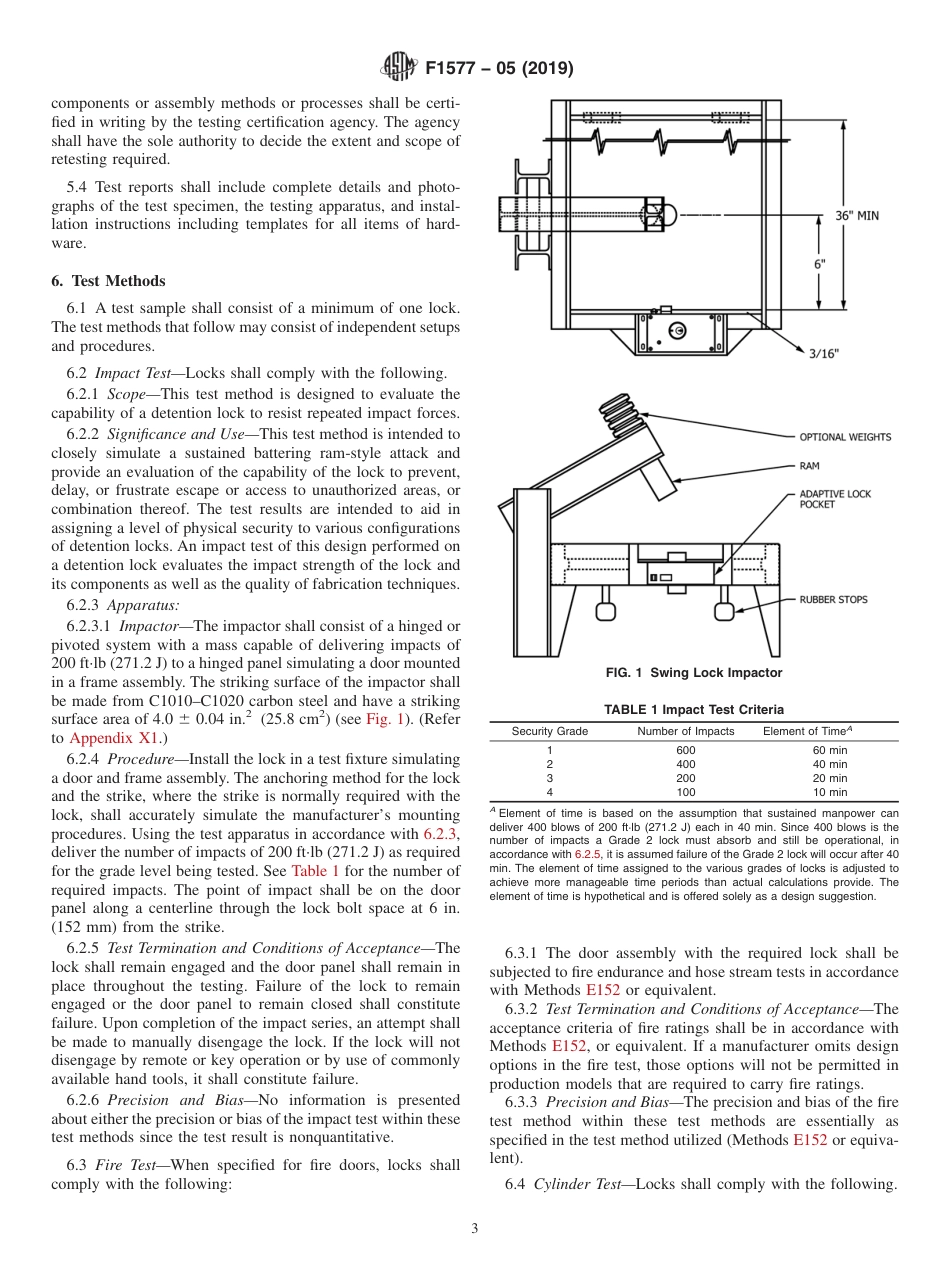 F1577 – 05 (2019)

components or assembly methods or processes shall be certified in writing by the testing certification agency. The agency shall have the sole authority to decide the extent and scope of retesting required.

5.4 Test reports shall include complete details and photographs of the test specimen, the testing apparatus, and installation instructions including templates for all items of hardware.

6. Test Methods

6.1 A test sample shall consist of a minimum of one lock. The test methods that follow may consist of independent setups and procedures.

6.2 Impact Test—Locks shall comply with the following.

6.2.1 Scope—This test method is designed to evaluate the capability of a detention lock to resist repeated impact forces.

6.2.2 Significance and Use—This test method is intended to closely simulate a sustained battering ram-style attack and provide an evaluation of the capability of the lock to prevent, delay, or frustrate escape or access to unauthorized areas, or combination thereof. The test results are intended to aid in assigning a level of physical security to various configurations of detention locks. An impact test of this design performed on a detention lock evaluates the impact strength of the lock and its components as well as the quality of fabrication techniques.

6.2.3 Apparatus:

6.2.3.1 Impactor—The impactor shall consist of a hinged or pivoted system with a mass capable of delivering impacts of 200 ft·lb (271.2 J) to a hinged panel simulating a door mounted in a frame assembly. The striking surface of the impactor shall be made from C1010–C1020 carbon steel and have a striking surface area of $4.0 \pm 0.04$ in.$^2$ (25.8 cm$^2$) (see Fig. 1). (Refer to Appendix X1.)

6.2.4 Procedure—Install the lock in a test fixture simulating a door and frame assembly. The anchoring method for the lock and the strike, where the strike is normally required with the lock, shall accurately simulate the manufacturer's mounting procedures. Using the test apparatus in accordance with 6.2.3, deliver the number of impacts of 200 ft·lb (271.2 J) as required for the grade level being tested. See Table 1 for the number of required impacts. The point of impact shall be on the door panel along a centerline through the lock bolt space at 6 in. (152 mm) from the strike.

6.2.5 Test Termination and Conditions of Acceptance—The lock shall remain engaged and the door panel shall remain in place throughout the testing. Failure of the lock to remain engaged or the door panel to remain closed shall constitute failure. Upon completion of the impact series, an attempt shall be made to manually disengage the lock. If the lock will not disengage by remote or key operation or by use of commonly available hand tools, it shall constitute failure.

6.2.6 Precision and Bias—No information is presented about either the precision or bias of the impact test within these test methods since the test result is nonquantitative.

6.3 Fire Test—When specified for fire doors, locks shall comply with the following:

36" MIN
6"
3/16"
OPTIONAL WEIGHTS
RAM
ADAPTIVE LOCK POCKET
RUBBER STOPS

FIG. 1 Swing Lock Impactor

TABLE 1 Impact Test Criteria

| Security Grade | Number of Impacts | Element of Time$^A$ |
|---|---|---|
| 1 | 600 | 60 min |
| 2 | 400 | 40 min |
| 3 | 200 | 20 min |
| 4 | 100 | 10 min |

$^A$ Element of time is based on the assumption that sustained manpower can deliver 400 blows of 200 ft·lb (271.2 J) each in 40 min. Since 400 blows is the number of impacts a Grade 2 lock must absorb and still be operational, in accordance with 6.2.5, it is assumed failure of the Grade 2 lock will occur after 40 min. The element of time assigned to the various grades of locks is adjusted to achieve more manageable time periods than actual calculations provide. The element of time is hypothetical and is offered solely as a design suggestion.

6.3.1 The door assembly with the required lock shall be subjected to fire endurance and hose stream tests in accordance with Methods E152 or equivalent.

6.3.2 Test Termination and Conditions of Acceptance—The acceptance criteria of fire ratings shall be in accordance with Methods E152, or equivalent. If a manufacturer omits design options in the fire test, those options will not be permitted in production models that are required to carry fire ratings.

6.3.3 Precision and Bias—The precision and bias of the fire test method within these test methods are essentially as specified in the test method utilized (Methods E152 or equivalent).

6.4 Cylinder Test—Locks shall comply with the following.

3